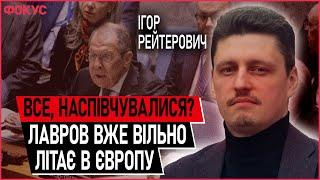 ФОКУС

ІГОР РЕЙТЕРОВИЧ

ВСЕ, НАСПІВЧУВАЛИСЯ?
ЛАВРОВ ВЖЕ ВІЛЬНО ЛІТАЄ В ЄВРОПУ